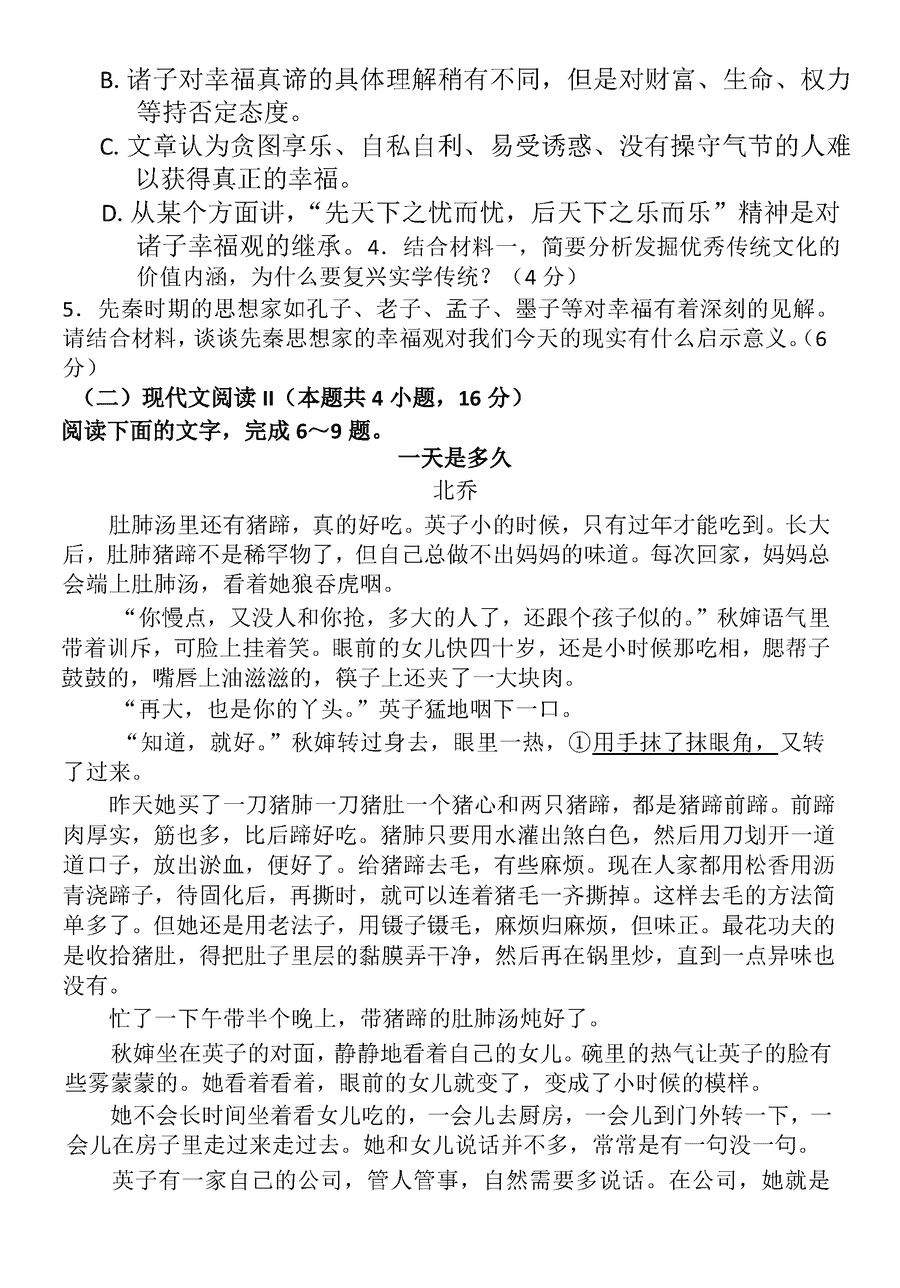 B. 诸子对幸福真谛的具体理解稍有不同，但是对财富、生命、权力等持否定态度。

C. 文章认为贪图享乐、自私自利、易受诱惑、没有操守气节的人难以获得真正的幸福。

D. 从某个方面讲，“先天下之忧而忧，后天下之乐而乐”精神是对诸子幸福观的继承。4．结合材料一，简要分析发掘优秀传统文化的价值内涵，为什么要复兴实学传统？（4 分）

5．先秦时期的思想家如孔子、老子、孟子、墨子等对幸福有着深刻的见解。请结合材料，谈谈先秦思想家的幸福观对我们今天的现实有什么启示意义。（6 分）

（二）现代文阅读 II（本题共 4 小题，16 分）

阅读下面的文字，完成 6～9 题。

一天是多久

北乔

肚肺汤里还有猪蹄，真的好吃。英子小的时候，只有过年才能吃到。长大后，肚肺猪蹄不是稀罕物了，但自己总做不出妈妈的味道。每次回家，妈妈总会端上肚肺汤，看着她狼吞虎咽。

“你慢点，又没人和你抢，多大的人了，还跟个孩子似的。”秋婶语气里带着训斥，可脸上挂着笑。眼前的女儿快四十岁，还是小时候那吃相，腮帮子鼓鼓的，嘴唇上油滋滋的，筷子上还夹了一大块肉。

“再大，也是你的丫头。”英子猛地咽下一口。

“知道，就好。”秋婶转过身去，眼里一热，①用手抹了抹眼角，又转了过来。

昨天她买了一刀猪肺一刀猪肚一个猪心和两只猪蹄，都是猪蹄前蹄。前蹄肉厚实，筋也多，比后蹄好吃。猪肺只要用水灌出煞白色，然后用刀划开一道道口子，放出淤血，便好了。给猪蹄去毛，有些麻烦。现在人家都用松香用沥青浇蹄子，待固化后，再撕时，就可以连着猪毛一齐撕掉。这样去毛的方法简单多了。但她还是用老法子，用镊子镊毛，麻烦归麻烦，但味正。最花功夫的是收拾猪肚，得把肚子里层的黏膜弄干净，然后再在锅里炒，直到一点异味也没有。

忙了一下午带半个晚上，带猪蹄的肚肺汤炖好了。

秋婶坐在英子的对面，静静地看着自己的女儿。碗里的热气让英子的脸有些雾蒙蒙的。她看着看着，眼前的女儿就变了，变成了小时候的模样。

她不会长时间坐着看女儿吃的，一会儿去厨房，一会儿到门外转一下，一会儿在房子里走过来走过去。她和女儿说话并不多，常常是有一句没一句。

英子有一家自己的公司，管人管事，自然需要多说话。在公司，她就是